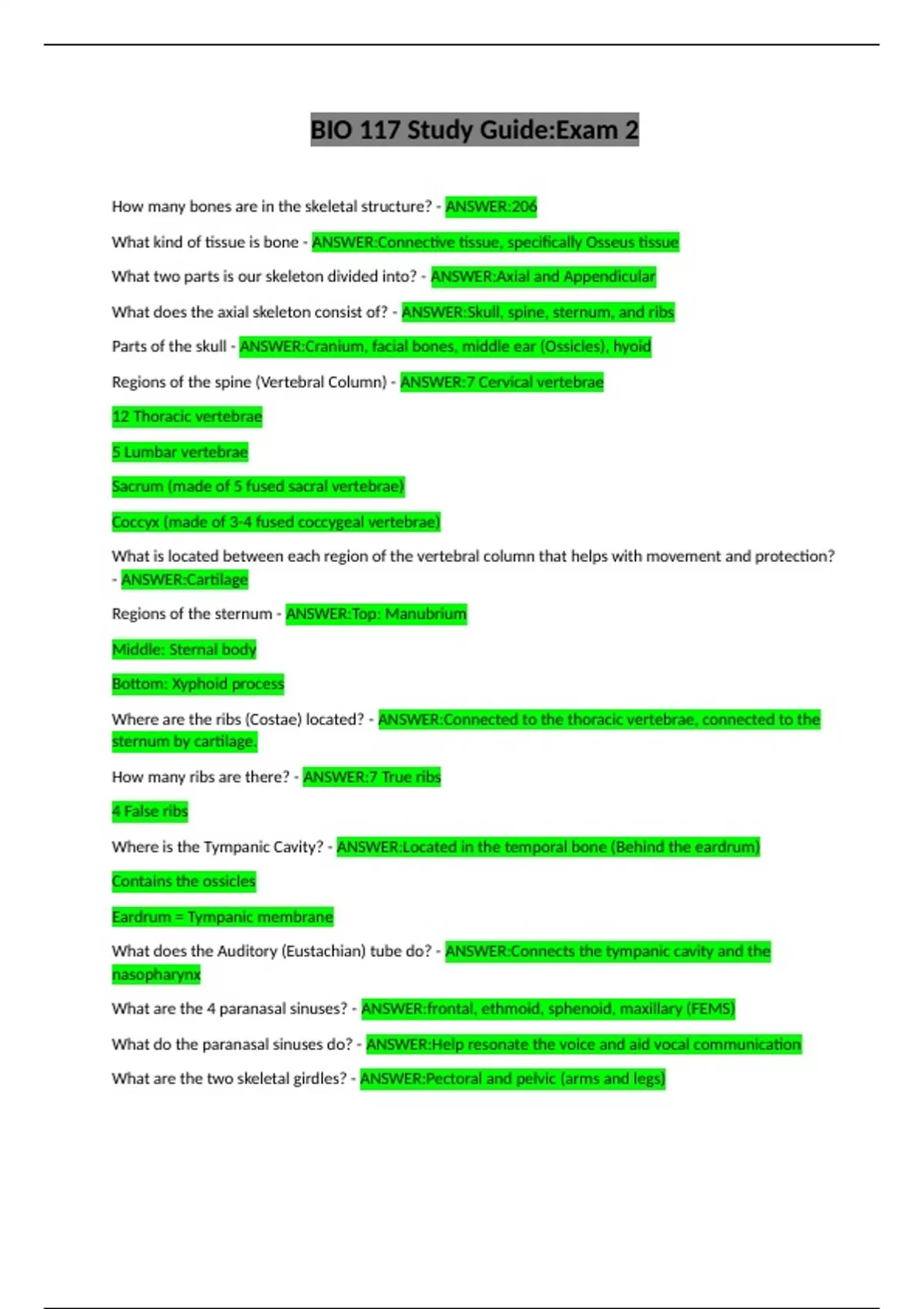 BIO 117 Study Guide:Exam 2

How many bones are in the skeletal structure? - ANSWER:206

What kind of tissue is bone - ANSWER:Connective tissue, specifically Osseus tissue

What two parts is our skeleton divided into? - ANSWER:Axial and Appendicular

What does the axial skeleton consist of? - ANSWER:Skull, spine, sternum, and ribs

Parts of the skull - ANSWER:Cranium, facial bones, middle ear (Ossicles), hyoid

Regions of the spine (Vertebral Column) - ANSWER:7 Cervical vertebrae

12 Thoracic vertebrae

5 Lumbar vertebrae

Sacrum (made of 5 fused sacral vertebrae)

Coccyx (made of 3-4 fused coccygeal vertebrae)

What is located between each region of the vertebral column that helps with movement and protection? - ANSWER:Cartilage

Regions of the sternum - ANSWER:Top: Manubrium

Middle: Sternal body

Bottom: Xyphoid process

Where are the ribs (Costae) located? - ANSWER:Connected to the thoracic vertebrae, connected to the sternum by cartilage.

How many ribs are there? - ANSWER:7 True ribs

4 False ribs

Where is the Tympanic Cavity? - ANSWER:Located in the temporal bone (Behind the eardrum)

Contains the ossicles

Eardrum = Tympanic membrane

What does the Auditory (Eustachian) tube do? - ANSWER:Connects the tympanic cavity and the nasopharynx

What are the 4 paranasal sinuses? - ANSWER:frontal, ethmoid, sphenoid, maxillary (FEMS)

What do the paranasal sinuses do? - ANSWER:Help resonate the voice and aid vocal communication

What are the two skeletal girdles? - ANSWER:Pectoral and pelvic (arms and legs)